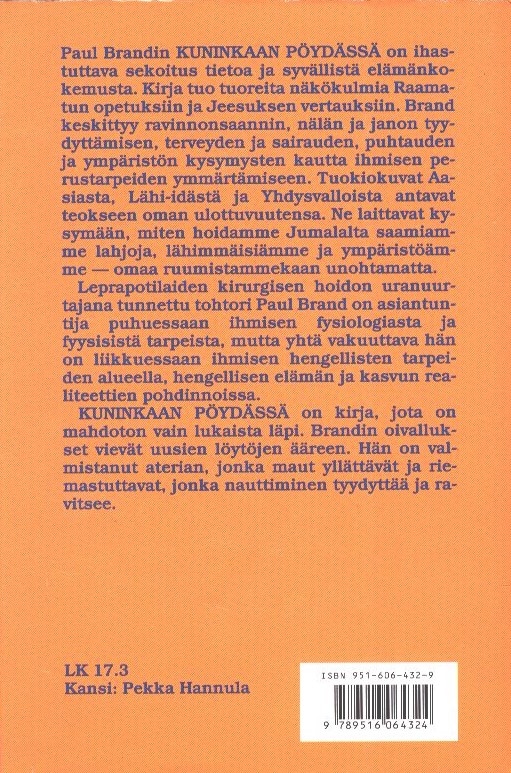 Paul Brandin KUNINKAAN PÖYDÄSSÄ on ihastuttava sekoitus tietoa ja syvällistä elämänkokemusta. Kirja tuo tuoreita näkökulmia Raamatun opetuksiin ja Jeesuksen vertauksiin. Brand keskittyy ravinnonsaannin, nälän ja janon tyydyttämisen, terveyden ja sairauden, puhtauden ja ympäristön kysymysten kautta ihmisen perustarpeiden ymmärtämiseen. Tuokiokuvat Aasiasta, Lähi-idästä ja Yhdysvalloista antavat teokseen oman ulottuvuutensa. Ne laittavat kysymään, miten hoidamme Jumalalta saamiamme lahjoja, lähimmäisiämme ja ympäristöämme — omaa ruumistammekaan unohtamatta.

Leprapotilaiden kirurgisen hoidon uranuurtajana tunnettu tohtori Paul Brand on asiantuntija puhuessaan ihmisen fysiologiasta ja fyysisistä tarpeista, mutta yhtä vakuuttava hän on liikkuessaan ihmisen hengellisten tarpeiden alueella, hengellisen elämän ja kasvun realiteettien pohdinnoissa.

KUNINKAAN PÖYDÄSSÄ on kirja, jota on mahdoton vain lukaista läpi. Brandin oivallukset vievät uusien löytöjen ääreen. Hän on valmistanut aterian, jonka maut yllättävät ja riemastuttavat, jonka nauttiminen tyydyttää ja ravitsee.

LK 17.3
Kansi: Pekka Hannula

ISBN 951-606-432-9
9 789516 064324